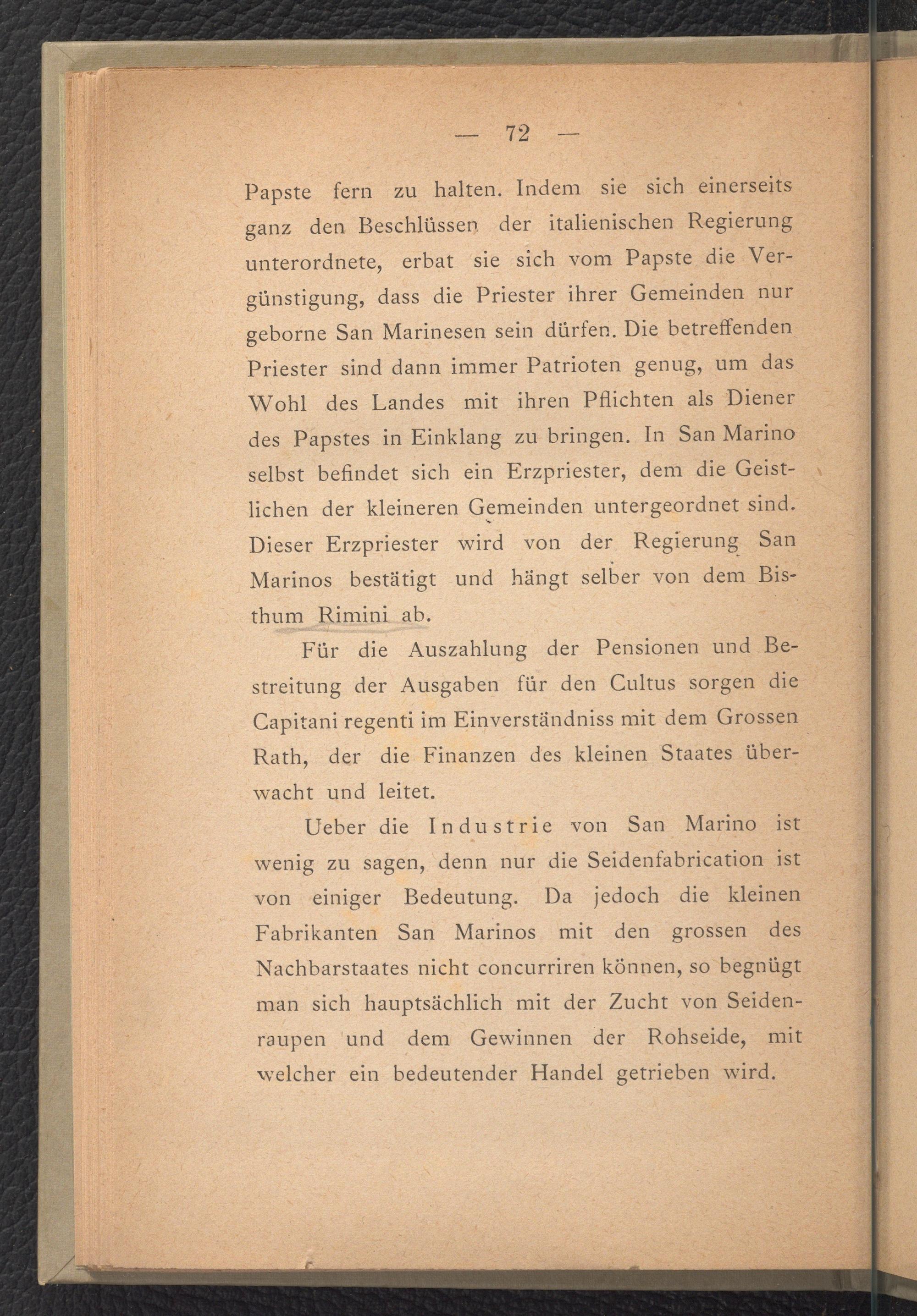 — 72 —

Papste fern zu halten. Indem sie sich einerseits ganz den Beschlüssen der italienischen Regierung unterordnete, erbat sie sich vom Papste die Vergünstigung, dass die Priester ihrer Gemeinden nur geborne San Marinesen sein dürfen. Die betreffenden Priester sind dann immer Patrioten genug, um das Wohl des Landes mit ihren Pflichten als Diener des Papstes in Einklang zu bringen. In San Marino selbst befindet sich ein Erzpriester, dem die Geistlichen der kleineren Gemeinden untergeordnet sind. Dieser Erzpriester wird von der Regierung San Marinos bestätigt und hängt selber von dem Bisthum Rimini ab.

Für die Auszahlung der Pensionen und Bestreitung der Ausgaben für den Cultus sorgen die Capitani regenti im Einverständniss mit dem Grossen Rath, der die Finanzen des kleinen Staates überwacht und leitet.

Ueber die Industrie von San Marino ist wenig zu sagen, denn nur die Seidenfabrication ist von einiger Bedeutung. Da jedoch die kleinen Fabrikanten San Marinos mit den grossen des Nachbarstaates nicht concurriren können, so begnügt man sich hauptsächlich mit der Zucht von Seidenraupen und dem Gewinnen der Rohseide, mit welcher ein bedeutender Handel getrieben wird.